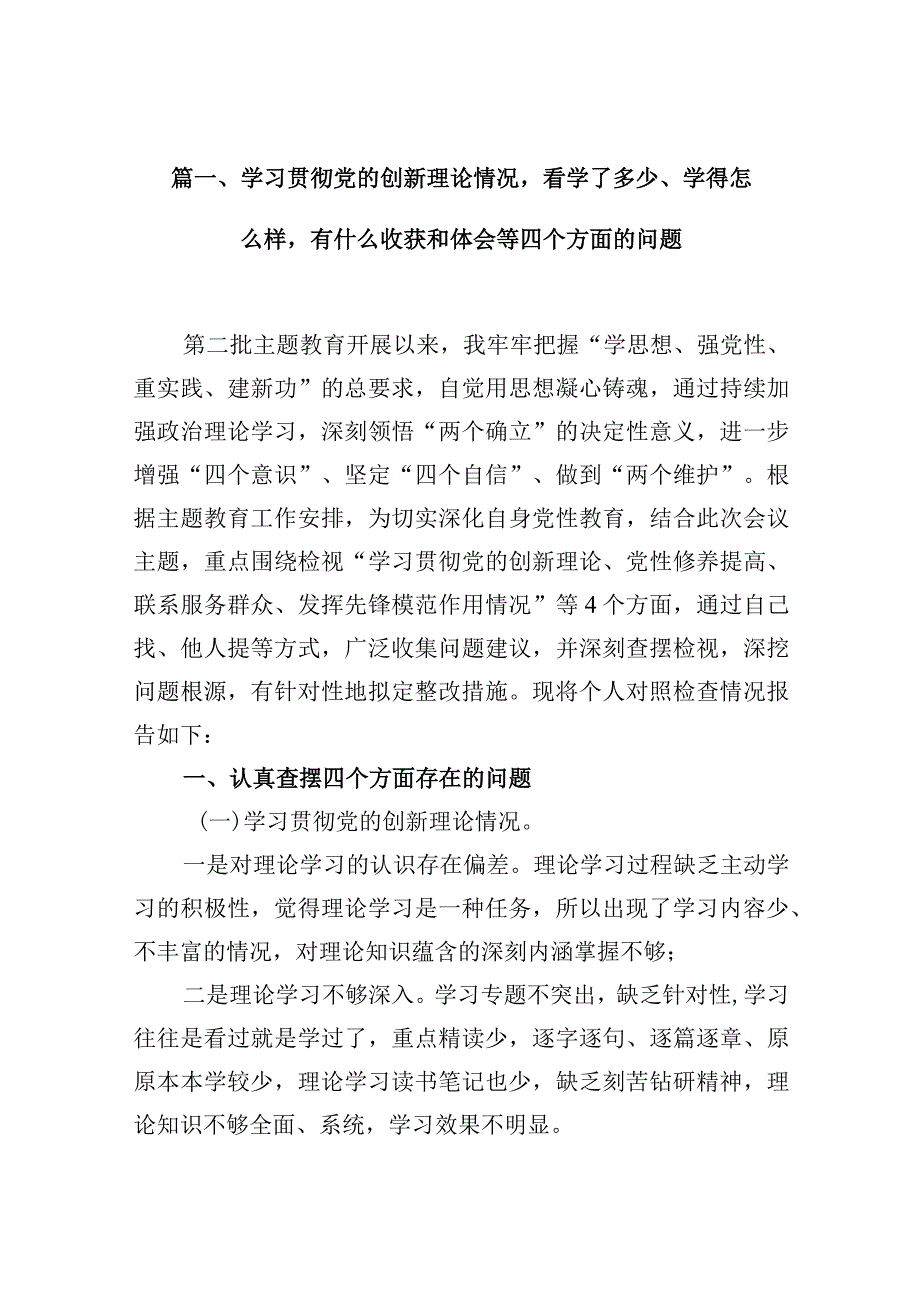 篇一、学习贯彻党的创新理论情况，看学了多少、学得怎么样，有什么收获和体会等四个方面的问题

第二批主题教育开展以来，我牢牢把握“学思想、强党性、重实践、建新功”的总要求，自觉用思想凝心铸魂，通过持续加强政治理论学习，深刻领悟“两个确立”的决定性意义，进一步增强“四个意识”、坚定“四个自信”、做到“两个维护”。根据主题教育工作安排，为切实深化自身党性教育，结合此次会议主题，重点围绕检视“学习贯彻党的创新理论、党性修养提高、联系服务群众、发挥先锋模范作用情况”等4个方面，通过自己找、他人提等方式，广泛收集问题建议，并深刻查摆检视，深挖问题根源，有针对性地拟定整改措施。现将个人对照检查情况报告如下：

一、认真查摆四个方面存在的问题

(一)学习贯彻党的创新理论情况。

一是对理论学习的认识存在偏差。理论学习过程缺乏主动学习的积极性，觉得理论学习是一种任务，所以出现了学习内容少、不丰富的情况，对理论知识蕴含的深刻内涵掌握不够；

二是理论学习不够深入。学习专题不突出，缺乏针对性,学习往往是看过就是学过了，重点精读少，逐字逐句、逐篇逐章、原原本本学较少，理论学习读书笔记也少，缺乏刻苦钻研精神，理论知识不够全面、系统，学习效果不明显。